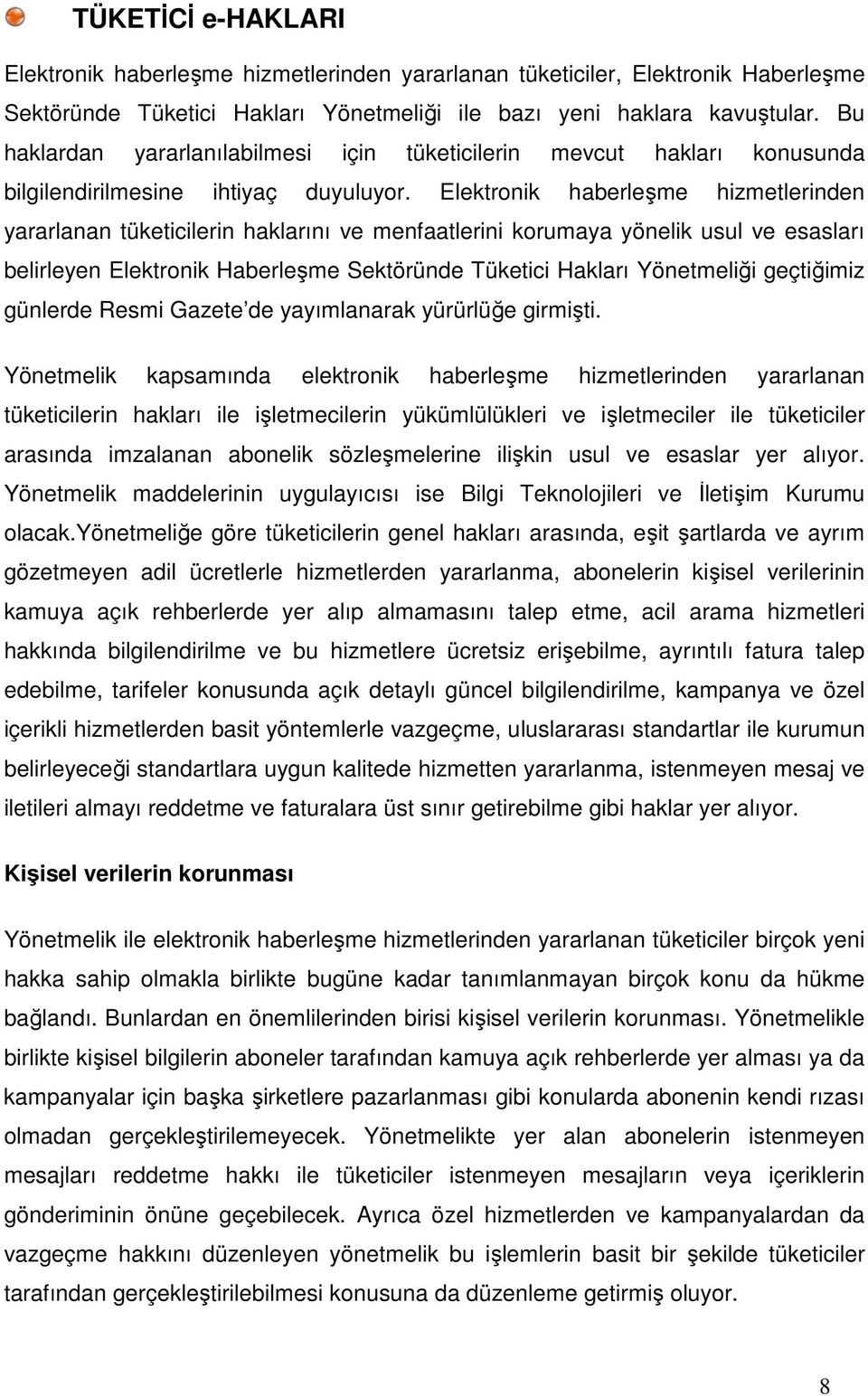 TÜKETİCİ e-HAKLARI

Elektronik haberleşme hizmetlerinden yararlanan tüketiciler, Elektronik Haberleşme Sektöründe Tüketici Hakları Yönetmeliği ile bazı yeni haklara kavuştular. Bu haklardan yararlanılabilmesi için tüketicilerin mevcut hakları konusunda bilgilendirilmesine ihtiyaç duyuluyor. Elektronik haberleşme hizmetlerinden yararlanan tüketicilerin haklarını ve menfaatlerini korumaya yönelik usul ve esasları belirleyen Elektronik Haberleşme Sektöründe Tüketici Hakları Yönetmeliği geçtiğimiz günlerde Resmi Gazete'de yayımlanarak yürürlüğe girmişti.

Yönetmelik kapsamında elektronik haberleşme hizmetlerinden yararlanan tüketicilerin hakları ile işletmecilerin yükümlülükleri ve işletmeciler ile tüketiciler arasında imzalanan abonelik sözleşmelerine ilişkin usul ve esaslar yer alıyor. Yönetmelik maddelerinin uygulayıcısı ise Bilgi Teknolojileri ve İletişim Kurumu olacak.Yönetmeliğe göre tüketicilerin genel hakları arasında, eşit şartlarda ve ayrım gözetmeyen adil ücretlerle hizmetlerden yararlanma, abonelerin kişisel verilerinin kamuya açık rehberlerde yer alıp almamasını talep etme, acil arama hizmetleri hakkında bilgilendirilme ve bu hizmetlere ücretsiz erişebilme, ayrıntılı fatura talep edebilme, tarifeler konusunda açık detaylı güncel bilgilendirilme, kampanya ve özel içerikli hizmetlerden basit yöntemlerle vazgeçme, uluslararası standartlar ile kurumun belirleyeceği standartlara uygun kalitede hizmetten yararlanma, istenmeyen mesaj ve iletileri almayı reddetme ve faturalara üst sınır getirebilme gibi haklar yer alıyor.

Kişisel verilerin korunması

Yönetmelik ile elektronik haberleşme hizmetlerinden yararlanan tüketiciler birçok yeni hakka sahip olmakla birlikte bugüne kadar tanımlanmayan birçok konu da hükme bağlandı. Bunlardan en önemlilerinden birisi kişisel verilerin korunması. Yönetmelikle birlikte kişisel bilgilerin aboneler tarafından kamuya açık rehberlerde yer alması ya da kampanyalar için başka şirketlere pazarlanması gibi konularda abonenin kendi rızası olmadan gerçekleştirilemeyecek. Yönetmelikte yer alan abonelerin istenmeyen mesajları reddetme hakkı ile tüketiciler istenmeyen mesajların veya içeriklerin gönderiminin önüne geçebilecek. Ayrıca özel hizmetlerden ve kampanyalardan da vazgeçme hakkını düzenleyen yönetmelik bu işlemlerin basit bir şekilde tüketiciler tarafından gerçekleştirilmesi konusuna da düzenleme getirmiş oluyor.

8